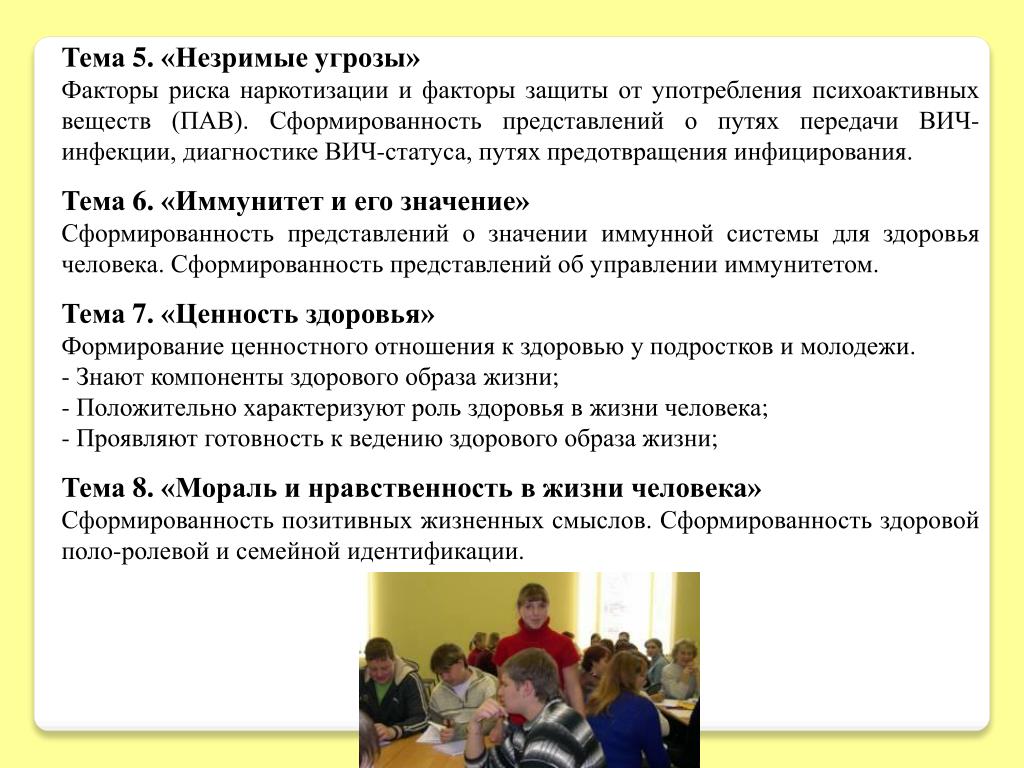 Тема 5. «Незримые угрозы»
Факторы риска наркотизации и факторы защиты от употребления психоактивных веществ (ПАВ). Сформированность представлений о путях передачи ВИЧ-инфекции, диагностике ВИЧ-статуса, путях предотвращения инфицирования.

Тема 6. «Иммунитет и его значение»
Сформированность представлений о значении иммунной системы для здоровья человека. Сформированность представлений об управлении иммунитетом.

Тема 7. «Ценность здоровья»
Формирование ценностного отношения к здоровью у подростков и молодежи.
- Знают компоненты здорового образа жизни;
- Положительно характеризуют роль здоровья в жизни человека;
- Проявляют готовность к ведению здорового образа жизни;

Тема 8. «Мораль и нравственность в жизни человека»
Сформированность позитивных жизненных смыслов. Сформированность здоровой поло-ролевой и семейной идентификации.